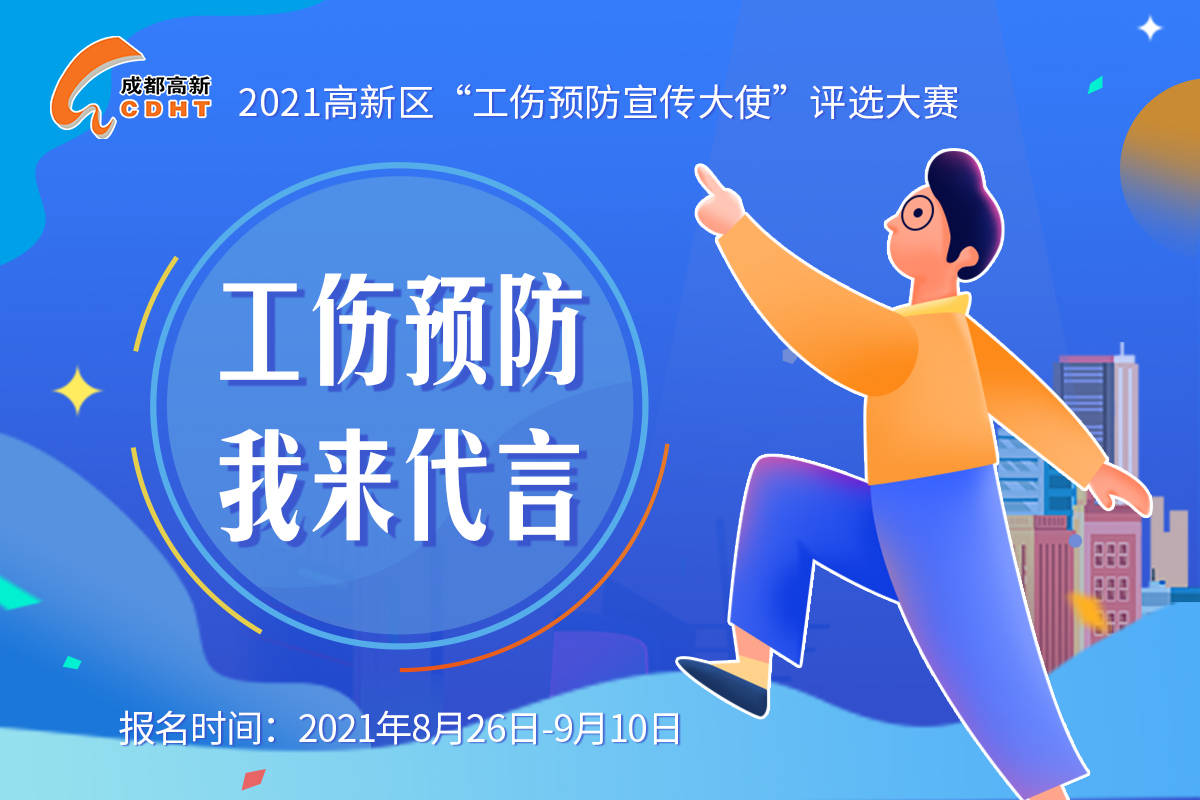 成都高新
CDHT
2021高新区“工伤预防宣传大使”评选大赛

工伤预防
我来代言

报名时间：2021年8月26日-9月10日